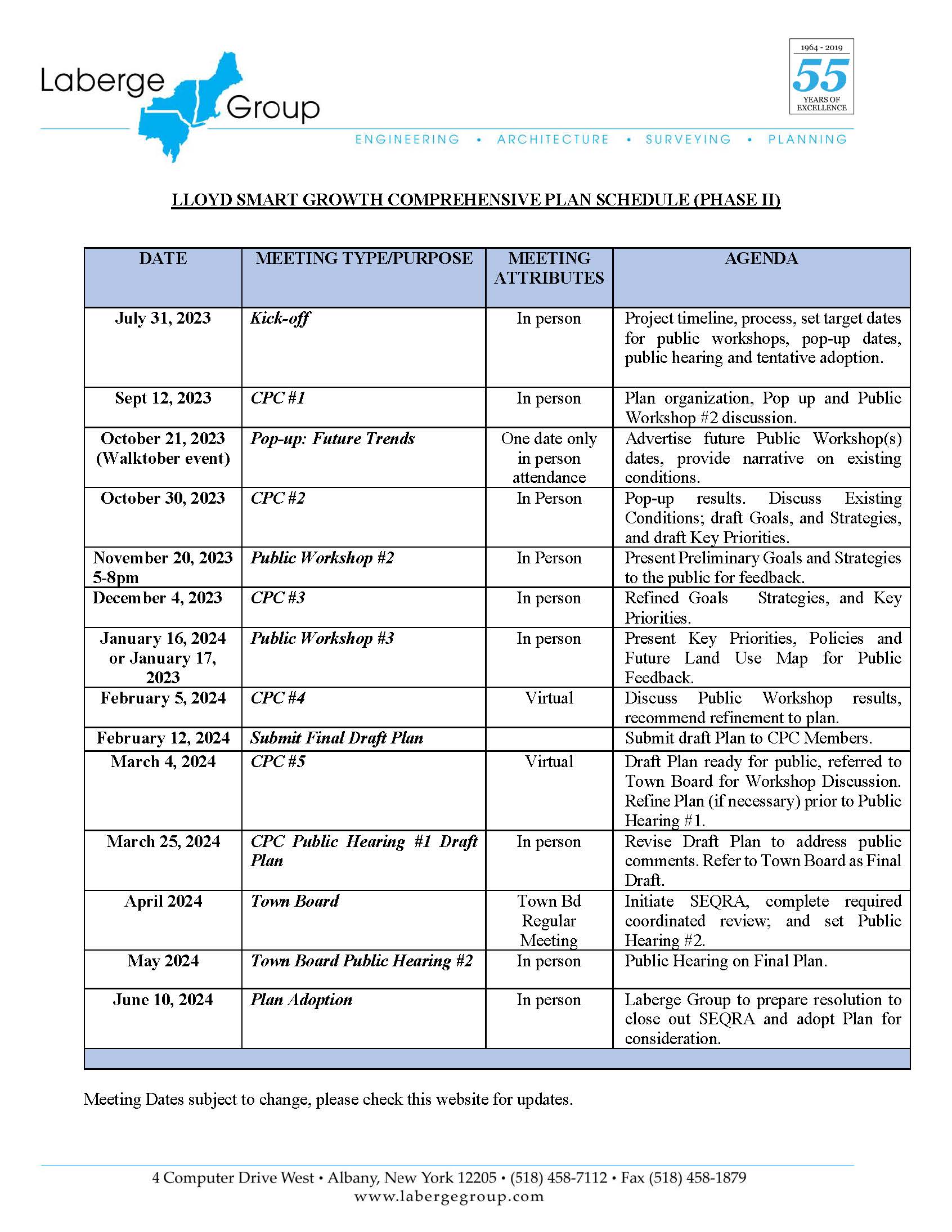 Laberge Group

1964 - 2019
55
YEARS OF EXCELLENCE

ENGINEERING • ARCHITECTURE • SURVEYING • PLANNING

LLOYD SMART GROWTH COMPREHENSIVE PLAN SCHEDULE (PHASE II)

| DATE | MEETING TYPE/PURPOSE | MEETING ATTRIBUTES | AGENDA |
|---|---|---|---|
| July 31, 2023 | Kick-off | In person | Project timeline, process, set target dates for public workshops, pop-up dates, public hearing and tentative adoption. |
| Sept 12, 2023 | CPC #1 | In person | Plan organization, Pop up and Public Workshop #2 discussion. |
| October 21, 2023 (Walktober event) | Pop-up: Future Trends | One date only in person attendance | Advertise future Public Workshop(s) dates, provide narrative on existing conditions. |
| October 30, 2023 | CPC #2 | In Person | Pop-up results. Discuss Existing Conditions; draft Goals, and Strategies, and draft Key Priorities. |
| November 20, 2023 5-8pm | Public Workshop #2 | In Person | Present Preliminary Goals and Strategies to the public for feedback. |
| December 4, 2023 | CPC #3 | In person | Refined Goals Strategies, and Key Priorities. |
| January 16, 2024 or January 17, 2023 | Public Workshop #3 | In person | Present Key Priorities, Policies and Future Land Use Map for Public Feedback. |
| February 5, 2024 | CPC #4 | Virtual | Discuss Public Workshop results, recommend refinement to plan. |
| February 12, 2024 | Submit Final Draft Plan | | Submit draft Plan to CPC Members. |
| March 4, 2024 | CPC #5 | Virtual | Draft Plan ready for public, referred to Town Board for Workshop Discussion. Refine Plan (if necessary) prior to Public Hearing #1. |
| March 25, 2024 | CPC Public Hearing #1 Draft Plan | In person | Revise Draft Plan to address public comments. Refer to Town Board as Final Draft. |
| April 2024 | Town Board | Town Bd Regular Meeting | Initiate SEQRA, complete required coordinated review; and set Public Hearing #2. |
| May 2024 | Town Board Public Hearing #2 | In person | Public Hearing on Final Plan. |
| June 10, 2024 | Plan Adoption | In person | Laberge Group to prepare resolution to close out SEQRA and adopt Plan for consideration. |

Meeting Dates subject to change, please check this website for updates.

4 Computer Drive West • Albany, New York 12205 • (518) 458-7112 • Fax (518) 458-1879
www.labergegroup.com